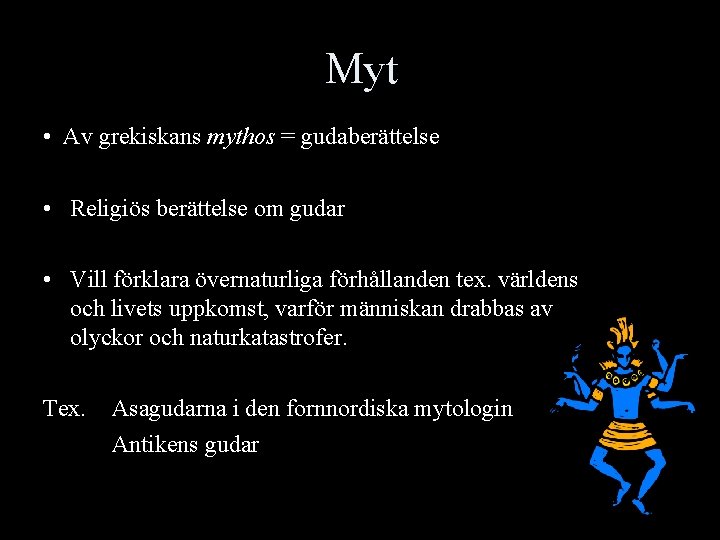 Myt

• Av grekiskans mythos = gudaberättelse

• Religiös berättelse om gudar

• Vill förklara övernaturliga förhållanden tex. världens och livets uppkomst, varför människan drabbas av olyckor och naturkatastrofer.

Tex. Asagudarna i den fornnordiska mytologin
Antikens gudar